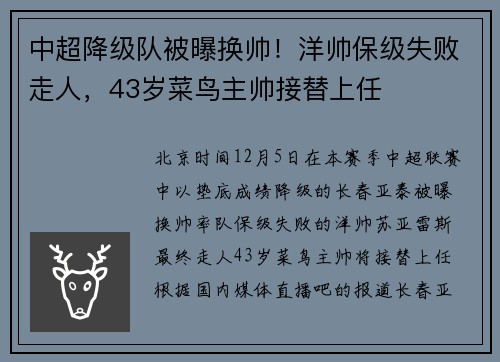 中超降级队被曝换帅！洋帅保级失败走人，43岁菜鸟主帅接替上任

北京时间12月5日在本赛季中超联赛中以垫底成绩降级的长春亚泰被曝换帅率队保级失败的洋帅苏亚雷斯最终走人43岁菜鸟主帅将接替上任根据国内媒体直播吧的报道长春亚